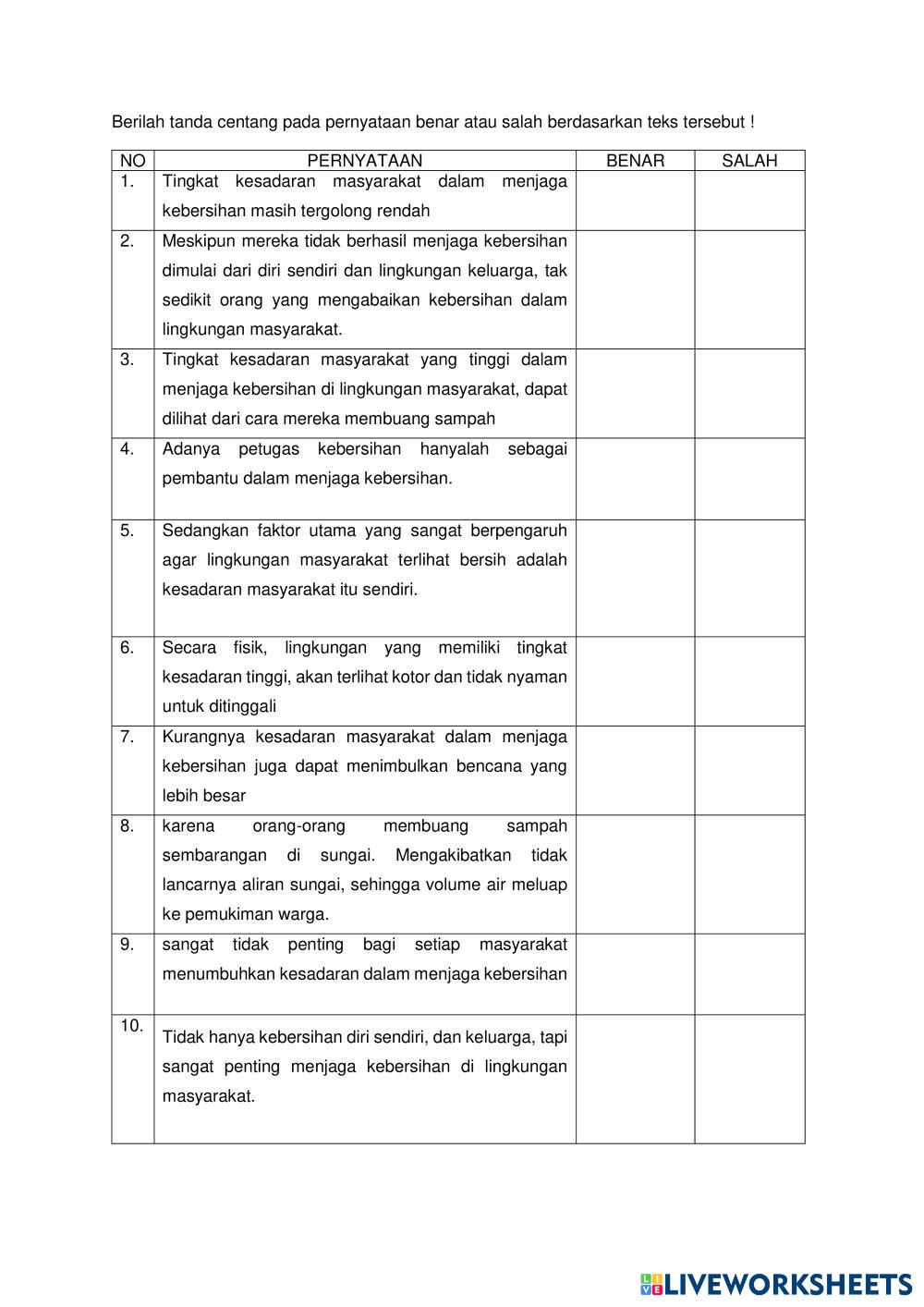 Berilah tanda centang pada pernyataan benar atau salah berdasarkan teks tersebut !

| NO | PERNYATAAN | BENAR | SALAH |
|---|---|---|---|
| 1. | Tingkat kesadaran masyarakat dalam menjaga kebersihan masih tergolong rendah | | |
| 2. | Meskipun mereka tidak berhasil menjaga kebersihan dimulai dari diri sendiri dan lingkungan keluarga, tak sedikit orang yang mengabaikan kebersihan dalam lingkungan masyarakat. | | |
| 3. | Tingkat kesadaran masyarakat yang tinggi dalam menjaga kebersihan di lingkungan masyarakat, dapat dilihat dari cara mereka membuang sampah | | |
| 4. | Adanya petugas kebersihan hanyalah sebagai pembantu dalam menjaga kebersihan. | | |
| 5. | Sedangkan faktor utama yang sangat berpengaruh agar lingkungan masyarakat terlihat bersih adalah kesadaran masyarakat itu sendiri. | | |
| 6. | Secara fisik, lingkungan yang memiliki tingkat kesadaran tinggi, akan terlihat kotor dan tidak nyaman untuk ditinggali | | |
| 7. | Kurangnya kesadaran masyarakat dalam menjaga kebersihan juga dapat menimbulkan bencana yang lebih besar | | |
| 8. | karena orang-orang membuang sampah sembarangan di sungai. Mengakibatkan tidak lancarnya aliran sungai, sehingga volume air meluap ke pemukiman warga. | | |
| 9. | sangat tidak penting bagi setiap masyarakat menumbuhkan kesadaran dalam menjaga kebersihan | | |
| 10. | Tidak hanya kebersihan diri sendiri, dan keluarga, tapi sangat penting menjaga kebersihan di lingkungan masyarakat. | | |

LIVEWORKSHEETS